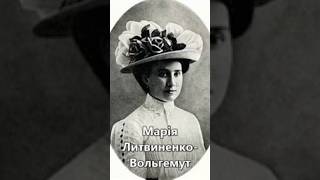 Марія Литвиненко-Вольгемут